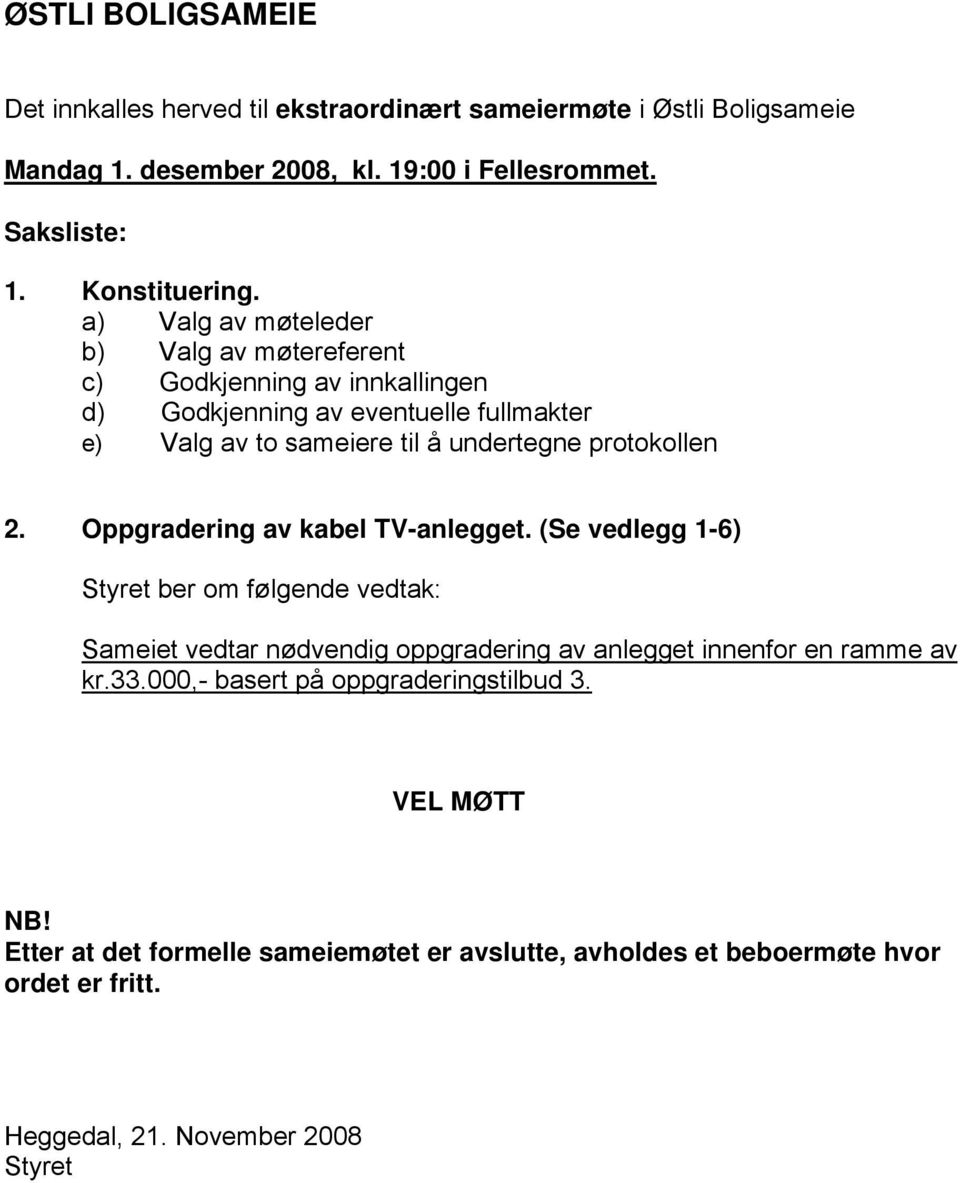 ØSTLI BOLIGSAMEIE

Det innkalles herved til ekstraordinært sameiermøte i Østli Boligsameie

Mandag 1. desember 2008, kl. 19:00 i Fellesrommet.

Saksliste:

1. Konstituering.
a) Valg av møteleder
b) Valg av møtereferent
c) Godkjenning av innkallingen
d) Godkjenning av eventuelle fullmakter
e) Valg av to sameiere til å undertegne protokollen

2. Oppgradering av kabel TV-anlegget. (Se vedlegg 1-6)

Styret ber om følgende vedtak:

Sameiet vedtar nødvendig oppgradering av anlegget innenfor en ramme av kr.33.000,- basert på oppgraderingstilbud 3.

VEL MØTT

NB!
Etter at det formelle sameiemøtet er avslutte, avholdes et beboermøte hvor ordet er fritt.

Heggedal, 21. November 2008
Styret